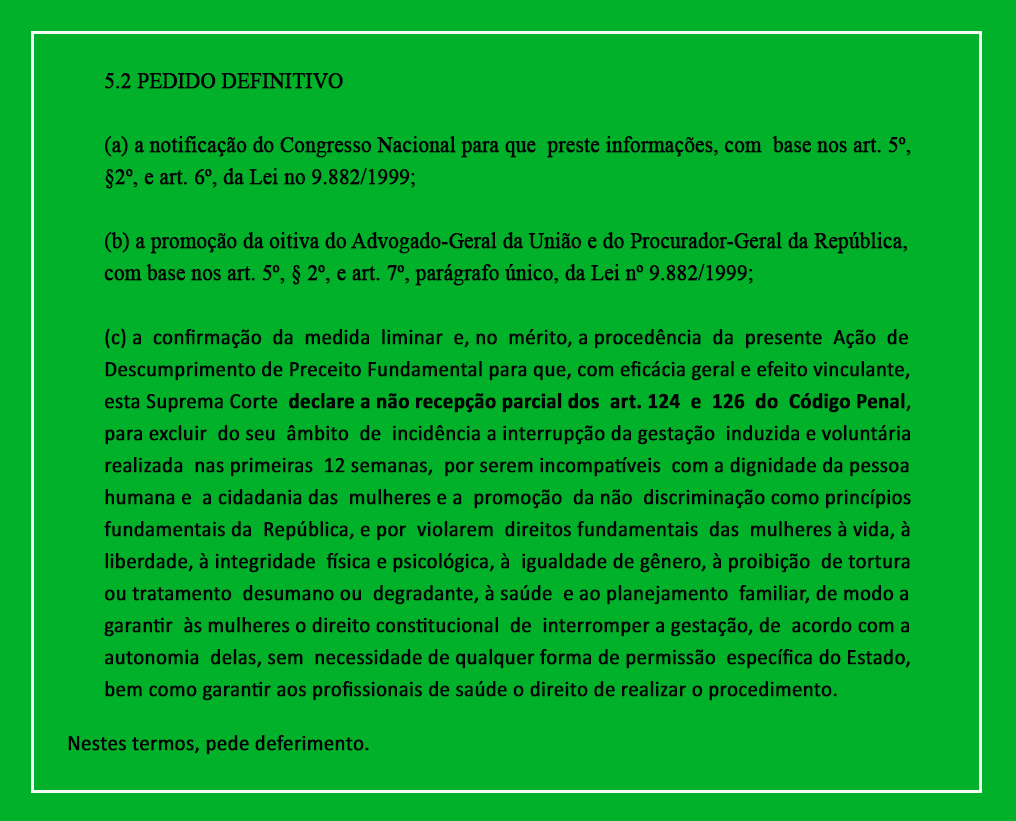 5.2 PEDIDO DEFINITIVO

(a) a notificação do Congresso Nacional para que preste informações, com base nos art. 5º, §2º, e art. 6º, da Lei no 9.882/1999;

(b) a promoção da oitiva do Advogado-Geral da União e do Procurador-Geral da República, com base nos art. 5º, § 2º, e art. 7º, parágrafo único, da Lei nº 9.882/1999;

(c) a confirmação da medida liminar e, no mérito, a procedência da presente Ação de Descumprimento de Preceito Fundamental para que, com eficácia geral e efeito vinculante, esta Suprema Corte declare a não recepção parcial dos art. 124 e 126 do Código Penal, para excluir do seu âmbito de incidência a interrupção da gestação induzida e voluntária realizada nas primeiras 12 semanas, por serem incompatíveis com a dignidade da pessoa humana e a cidadania das mulheres e a promoção da não discriminação como princípios fundamentais da República, e por violarem direitos fundamentais das mulheres à vida, à liberdade, à integridade física e psicológica, à igualdade de gênero, à proibição de tortura ou tratamento desumano ou degradante, à saúde e ao planejamento familiar, de modo a garantir às mulheres o direito constitucional de interromper a gestação, de acordo com a autonomia delas, sem necessidade de qualquer forma de permissão específica do Estado, bem como garantir aos profissionais de saúde o direito de realizar o procedimento.

Nestes termos, pede deferimento.